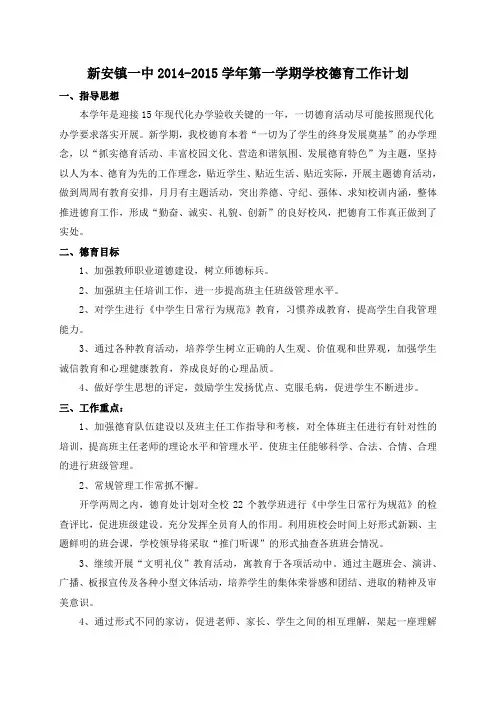 新安镇一中 2014-2015 学年第一学期学校德育工作计划

一、指导思想

本学年是迎接 15 年现代化办学验收关键的一年，一切德育活动尽可能按照现代化办学要求落实开展。新学期，我校德育本着“一切为了学生的终身发展奠基”的办学理念，以“抓实德育活动、丰富校园文化、营造和谐氛围、发展德育特色”为主题，坚持以人为本、德育为先的工作理念，贴近学生、贴近生活、贴近实际，开展主题德育活动，做到周周有教育安排，月月有主题活动，突出养德、守纪、强体、求知校训内涵，整体推进德育工作，形成“勤奋、诚实、礼貌、创新”的良好校风，把德育工作真正做到了实处。

二、德育目标

1、加强教师职业道德建设，树立师德标兵。

2、加强班主任培训工作，进一步提高班主任班级管理水平。

2、对学生进行《中学生日常行为规范》教育，习惯养成教育，提高学生自我管理能力。

3、通过各种教育活动，培养学生树立正确的人生观、价值观和世界观，加强学生诚信教育和心理健康教育，养成良好的心理品质。

4、做好学生思想的评定，鼓励学生发扬优点、克服毛病，促进学生不断进步。

三、工作重点：

1、加强德育队伍建设以及班主任工作指导和考核，对全体班主任进行有针对性的培训，提高班主任老师的理论水平和管理水平，使班主任能够科学、合法、合情、合理的进行班级管理。

2、常规管理工作常抓不懈。

开学两周之内，德育处计划对全校 22 个教学班进行《中学生日常行为规范》的检查评比，促进班级建设。充分发挥全员育人的作用。利用班校会时间上好形式新颖、主题鲜明的班会课，学校领导将采取“推门听课”的形式抽查各班班会情况。

3、继续开展“文明礼仪”教育活动，寓教育于各项活动中。通过主题班会、演讲、广播、板报宣传及各种小型文体活动，培养学生的集体荣誉感和团结、进取的精神及审美意识。

4、通过形式不同的家访，促进老师、家长、学生之间的相互理解，架起一座理解